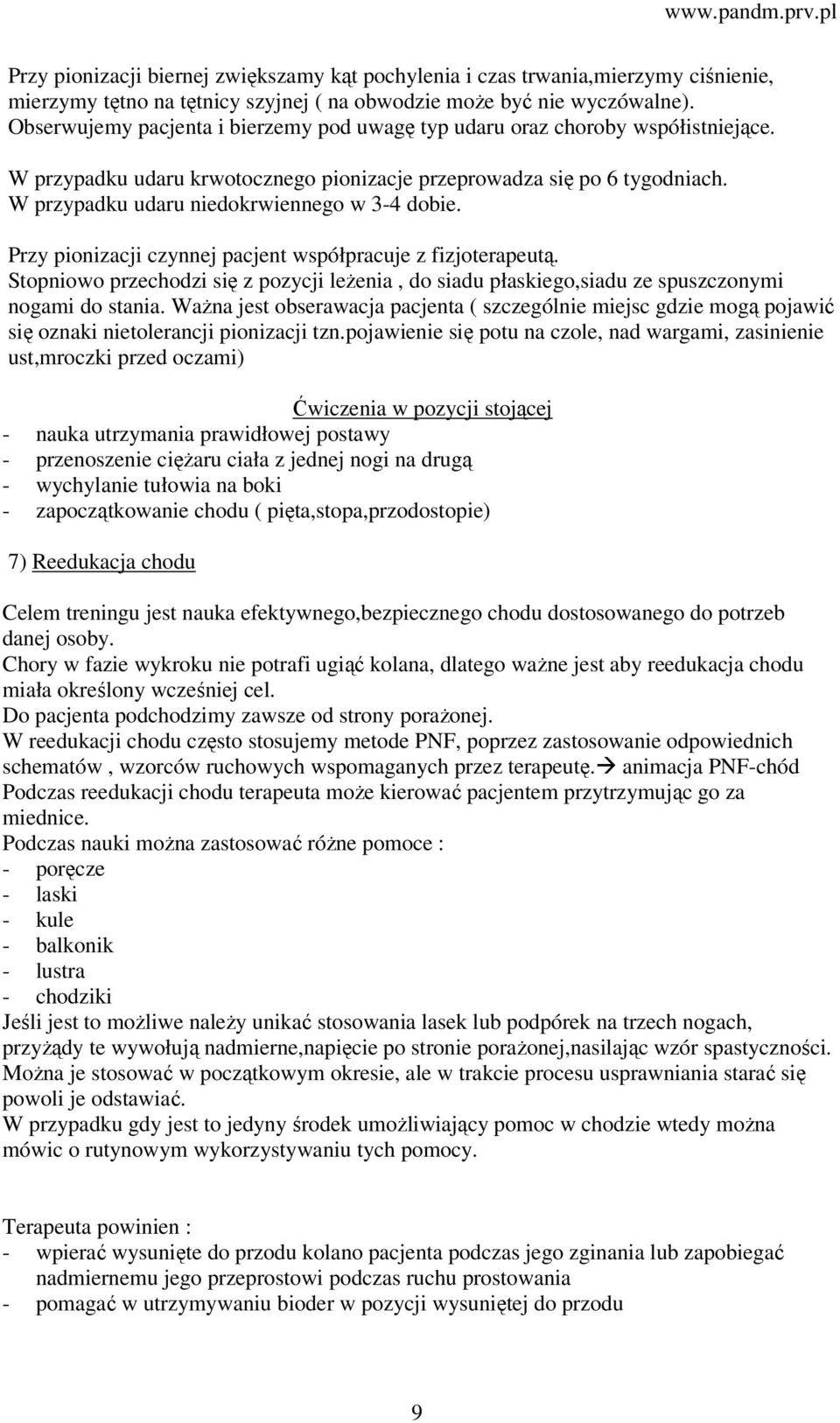 www.pandm.prv.pl

Przy pionizacji biernej zwiększamy kąt pochylenia i czas trwania,mierzymy ciśnienie, mierzymy tętno na tętnicy szyjnej ( na obwodzie może być nie wyczówalne). Obserwujemy pacjenta i bierzemy pod uwagę typ udaru oraz choroby współistniejące.

W przypadku udaru krwotocznego pionizacje przeprowadza się po 6 tygodniach. W przypadku udaru niedokrwiennego w 3-4 dobie.

Przy pionizacji czynnej pacjent współpracuje z fizjoterapeutą. Stopniowo przechodzi się z pozycji leżenia , do siadu płaskiego,siadu ze spuszczonymi nogami do stania. Ważna jest obserawacja pacjenta ( szczególnie miejsc gdzie mogą pojawić się oznaki nietolerancji pionizacji tzn.pojawienie się potu na czole, nad wargami, zasinienie ust,mroczki przed oczami)

Ćwiczenia w pozycji stojącej
- nauka utrzymania prawidłowej postawy
- przenoszenie ciężaru ciała z jednej nogi na drugą
- wychylanie tułowia na boki
- zapoczątkowanie chodu ( pięta,stopa,przodostopie)

7) Reedukacja chodu

Celem treningu jest nauka efektywnego,bezpiecznego chodu dostosowanego do potrzeb danej osoby.
Chory w fazie wykroku nie potrafi ugiąć kolana, dlatego ważne jest aby reedukacja chodu miała określony wcześniej cel.
Do pacjenta podchodzimy zawsze od strony porażonej.
W reedukacji chodu często stosujemy metode PNF, poprzez zastosowanie odpowiednich schematów , wzorców ruchowych wspomaganych przez terapeutę.→ animacja PNF-chód
Podczas reedukacji chodu terapeuta może kierować pacjentem przytrzymując go za miednice.
Podczas nauki można zastosować różne pomoce :
- poręcze
- laski
- kule
- balkonik
- lustra
- chodziki
Jeśli jest to możliwe należy unikać stosowania lasek lub podpórek na trzech nogach, przyżądy te wywołują nadmierne,napięcie po stronie porażonej,nasilając wzór spastyczności. Można je stosować w początkowym okresie, ale w trakcie procesu usprawniania starać się powoli je odstawiać.
W przypadku gdy jest to jedyny środek umożliwiający pomoc w chodzie wtedy można mówic o rutynowym wykorzystywaniu tych pomocy.

Terapeuta powinien :
- wpierać wysunięte do przodu kolano pacjenta podczas jego zginania lub zapobiegać nadmiernemu jego przeprostowi podczas ruchu prostowania
- pomagać w utrzymywaniu bioder w pozycji wysuniętej do przodu

9